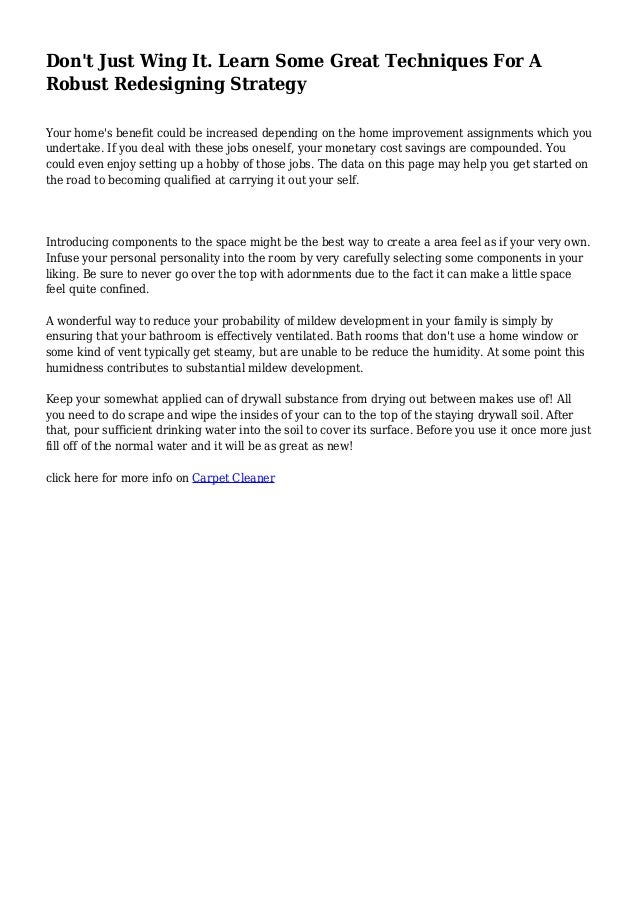 Don't Just Wing It. Learn Some Great Techniques For A Robust Redesigning Strategy

Your home's benefit could be increased depending on the home improvement assignments which you undertake. If you deal with these jobs oneself, your monetary cost savings are compounded. You could even enjoy setting up a hobby of those jobs. The data on this page may help you get started on the road to becoming qualified at carrying it out your self.

Introducing components to the space might be the best way to create a area feel as if your very own. Infuse your personal personality into the room by very carefully selecting some components in your liking. Be sure to never go over the top with adornments due to the fact it can make a little space feel quite confined.

A wonderful way to reduce your probability of mildew development in your family is simply by ensuring that your bathroom is effectively ventilated. Bath rooms that don't use a home window or some kind of vent typically get steamy, but are unable to be reduce the humidity. At some point this humidness contributes to substantial mildew development.

Keep your somewhat applied can of drywall substance from drying out between makes use of! All you need to do scrape and wipe the insides of your can to the top of the staying drywall soil. After that, pour sufficient drinking water into the soil to cover its surface. Before you use it once more just fill off of the normal water and it will be as great as new!

click here for more info on Carpet Cleaner